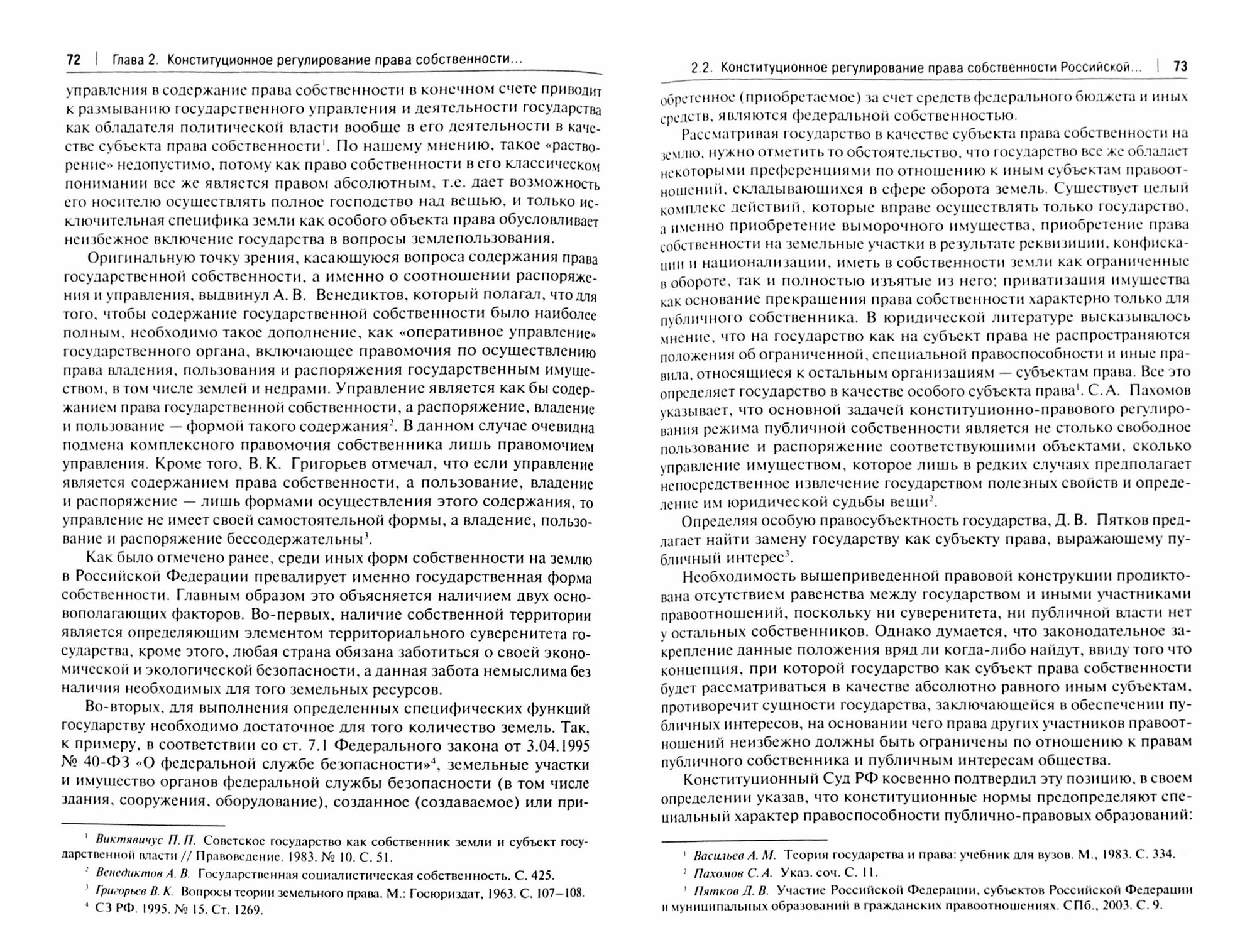 72 | Глава 2. Конституционное регулирование права собственности...

управления в содержание права собственности в конечном счете приводит к размыванию государственного управления и деятельности государства как обладателя политической власти вообще в его деятельности в качестве субъекта права собственности$^1$. По нашему мнению, такое «растворение» недопустимо, потому как право собственности в его классическом понимании все же является правом абсолютным, т.е. дает возможность его носителю осуществлять полное господство над вещью, и только исключительная специфика земли как особого объекта права обусловливает неизбежное включение государства в вопросы землепользования.

Оригинальную точку зрения, касающуюся вопроса содержания права государственной собственности, а именно о соотношении распоряжения и управления, выдвинул А. В. Венедиктов, который полагал, что для того, чтобы содержание государственной собственности было наиболее полным, необходимо такое дополнение, как «оперативное управление» государственного органа, включающее правомочия по осуществлению права владения, пользования и распоряжения государственным имуществом, в том числе землей и недрами. Управление является как бы содержанием права государственной собственности, а распоряжение, владение и пользование — формой такого содержания$^2$. В данном случае очевидна подмена комплексного правомочия собственника лишь правомочием управления. Кроме того, В. К. Григорьев отмечал, что если управление является содержанием права собственности, а пользование, владение и распоряжение — лишь формами осуществления этого содержания, то управление не имеет своей самостоятельной формы, а владение, пользование и распоряжение бессодержательны$^3$.

Как было отмечено ранее, среди иных форм собственности на землю в Российской Федерации превалирует именно государственная форма собственности. Главным образом это объясняется наличием двух основополагающих факторов. Во-первых, наличие собственной территории является определяющим элементом территориального суверенитета государства, кроме этого, любая страна обязана заботиться о своей экономической и экологической безопасности, а данная забота немыслима без наличия необходимых для того земельных ресурсов.

Во-вторых, для выполнения определенных специфических функций государству необходимо достаточное для того количество земель. Так, к примеру, в соответствии со ст. 7.1 Федерального закона от 3.04.1995 № 40-ФЗ «О федеральной службе безопасности»$^4$, земельные участки и имущество органов федеральной службы безопасности (в том числе здания, сооружения, оборудование), созданное (создаваемое) или при-

$^1$ Виктявичус П. П. Советское государство как собственник земли и субъект государственной власти // Правоведение. 1983. № 10. С. 51.
$^2$ Венедиктов А. В. Государственная социалистическая собственность. С. 425.
$^3$ Григорьев В. К. Вопросы теории земельного права. М.: Госюриздат, 1963. С. 107–108.
$^4$ СЗ РФ. 1995. № 15. Ст. 1269.

2.2. Конституционное регулирование права собственности Российской... | 73

обретенное (приобретаемое) за счет средств федерального бюджета и иных средств, являются федеральной собственностью.

Рассматривая государство в качестве субъекта права собственности на землю, нужно отметить то обстоятельство, что государство все же обладает некоторыми преференциями по отношению к иным субъектам правоотношений, складывающихся в сфере оборота земель. Существует целый комплекс действий, которые вправе осуществлять только государство, а именно приобретение выморочного имущества, приобретение права собственности на земельные участки в результате реквизиции, конфискации и национализации, иметь в собственности земли как ограниченные в обороте, так и полностью изъятые из него; приватизация имущества как основание прекращения права собственности характерно только для публичного собственника. В юридической литературе высказывалось мнение, что на государство как на субъект права не распространяются положения об ограниченной, специальной правоспособности и иные правила, относящиеся к остальным организациям — субъектам права. Все это определяет государство в качестве особого субъекта права$^1$. С. А. Пахомов указывает, что основной задачей конституционно-правового регулирования режима публичной собственности является не столько свободное пользование и распоряжение соответствующими объектами, сколько управление имуществом, которое лишь в редких случаях предполагает непосредственное извлечение государством полезных свойств и определение им юридической судьбы вещи$^2$.

Определяя особую правосубъектность государства, Д. В. Пятков предлагает найти замену государству как субъекту права, выражающему публичный интерес$^3$.

Необходимость вышеприведенной правовой конструкции продиктована отсутствием равенства между государством и иными участниками правоотношений, поскольку ни суверенитета, ни публичной власти нет у остальных собственников. Однако думается, что законодательное закрепление данные положения вряд ли когда-либо найдут, ввиду того что концепция, при которой государство как субъект права собственности будет рассматриваться в качестве абсолютно равного иным субъектам, противоречит сущности государства, заключающейся в обеспечении публичных интересов, на основании чего права других участников правоотношений неизбежно должны быть ограничены по отношению к правам публичного собственника и публичным интересам общества.

Конституционный Суд РФ косвенно подтвердил эту позицию, в своем определении указав, что конституционные нормы предопределяют специальный характер правоспособности публично-правовых образований:

$^1$ Васильев А. М. Теория государства и права: учебник для вузов. М., 1983. С. 334.
$^2$ Пахомов С. А. Указ. соч. С. 11.
$^3$ Пятков Д. В. Участие Российской Федерации, субъектов Российской Федерации и муниципальных образований в гражданских правоотношениях. СПб., 2003. С. 9.